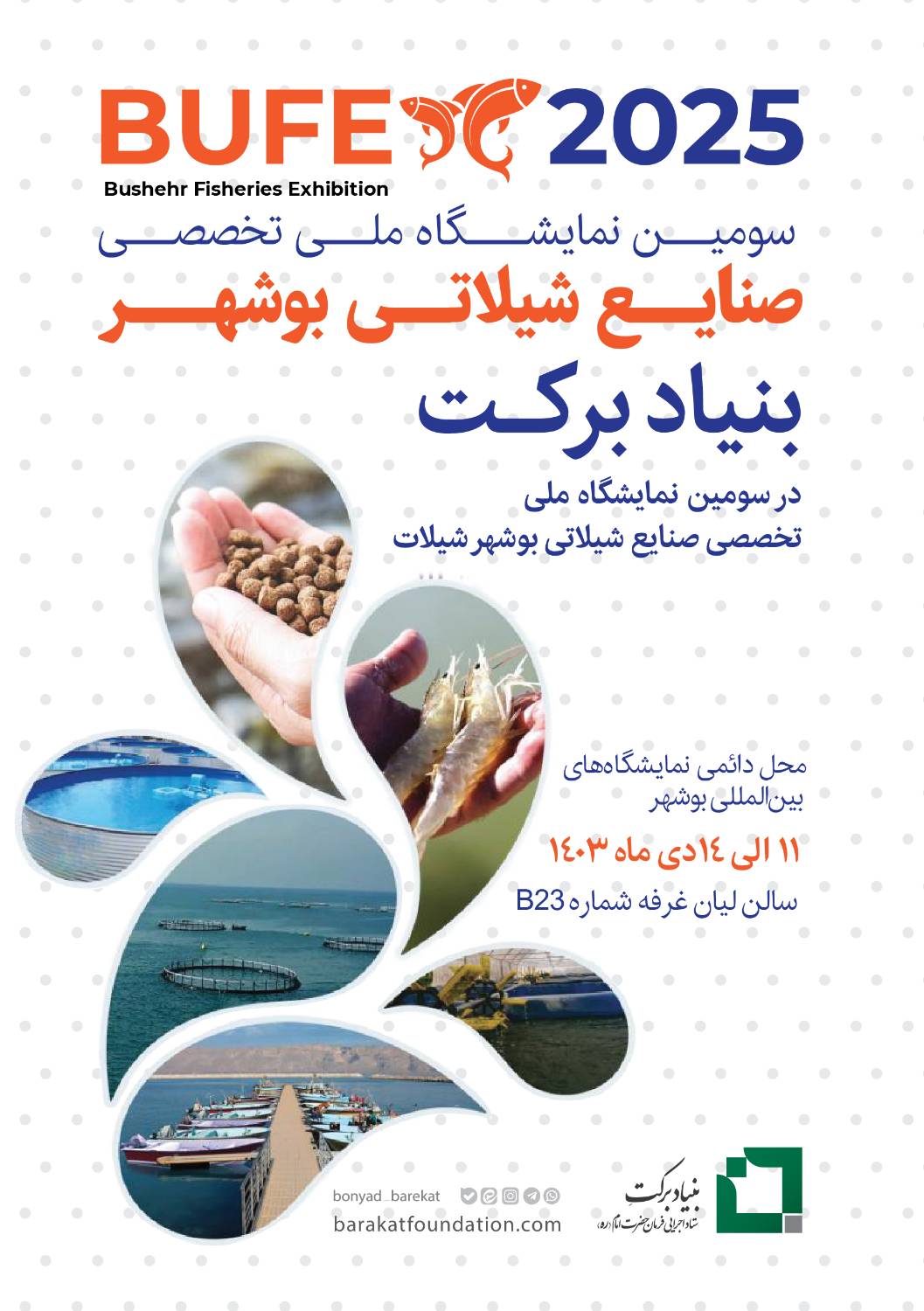 BUFE 2025
Bushehr Fisheries Exhibition

سومین نمایشگاه ملی تخصصی
صنایع شیلاتی بوشهر

بنیاد برکت

در سومین نمایشگاه ملی
تخصصی صنایع شیلاتی بوشهر شیلات

محل دائمی نمایشگاه‌های
بین‌المللی بوشهر

۱۱ الی ۱۴ دی ماه ۱۴۰۳

سالن لیان غرفه شماره B23

bonyad_barekat
barakatfoundation.com

بنیاد برکت
ستاد اجرایی فرمان حضرت امام (ره)